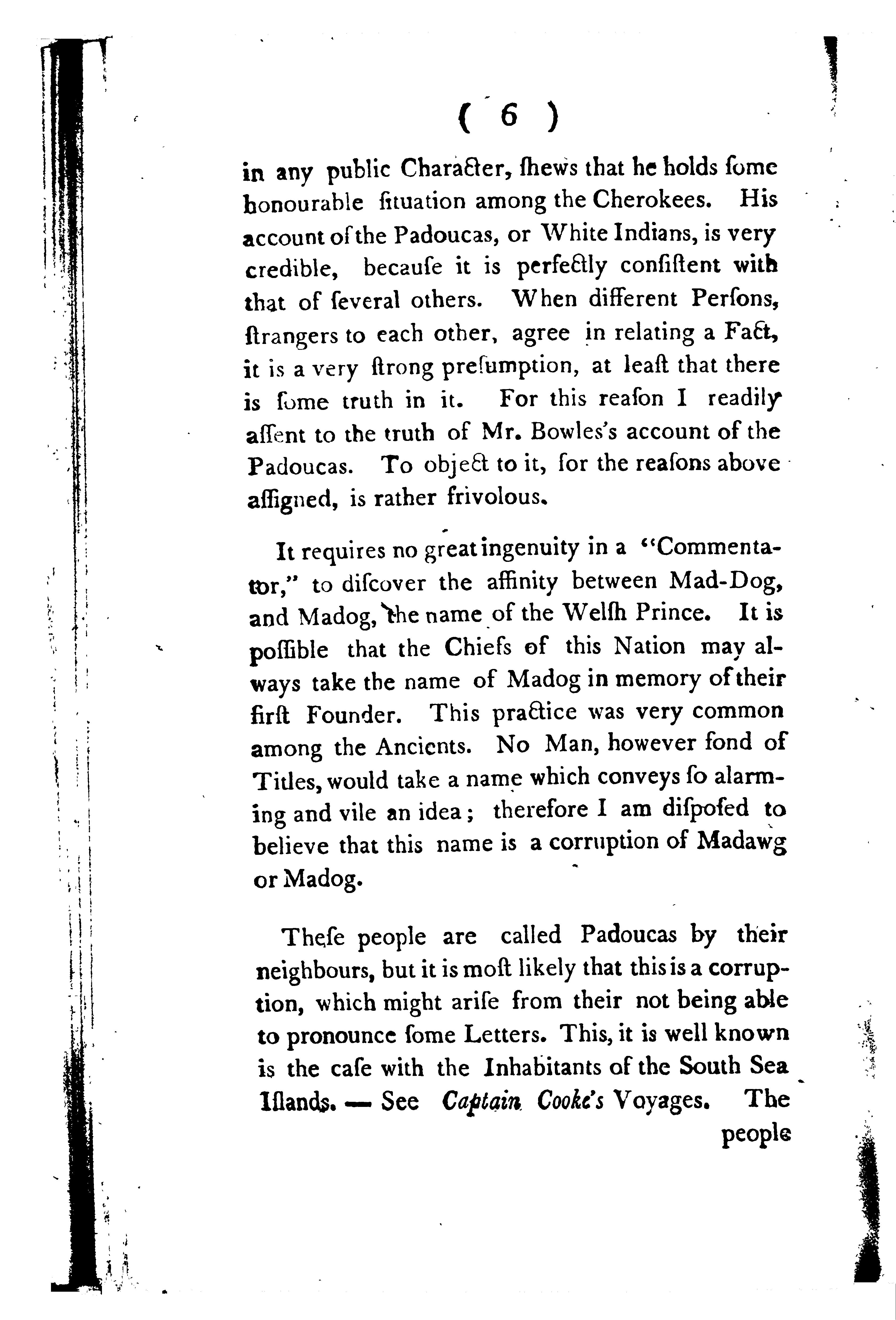 ( 6 )

in any public Character, ſhews that he holds ſome honourable ſituation among the Cherokees. His account of the Padoucas, or White Indians, is very credible, becauſe it is perfectly conſiſtent with that of ſeveral others. When different Perſons, ſtrangers to each other, agree in relating a Fact, it is a very ſtrong preſumption, at leaſt that there is ſome truth in it. For this reaſon I readily aſſent to the truth of Mr. Bowles's account of the Padoucas. To object to it, for the reaſons above aſſigned, is rather frivolous.

It requires no great ingenuity in a "Commentator," to diſcover the affinity between Mad-Dog, and Madog, the name of the Welſh Prince. It is poſſible that the Chiefs of this Nation may always take the name of Madog in memory of their firſt Founder. This practice was very common among the Ancients. No Man, however fond of Titles, would take a name which conveys ſo alarming and vile an idea; therefore I am diſpoſed to believe that this name is a corruption of Madawg or Madog.

Theſe people are called Padoucas by their neighbours, but it is moſt likely that this is a corruption, which might ariſe from their not being able to pronounce ſome Letters. This, it is well known is the caſe with the Inhabitants of the South Sea Iſlands. — See Captain Cooke's Voyages. The

people